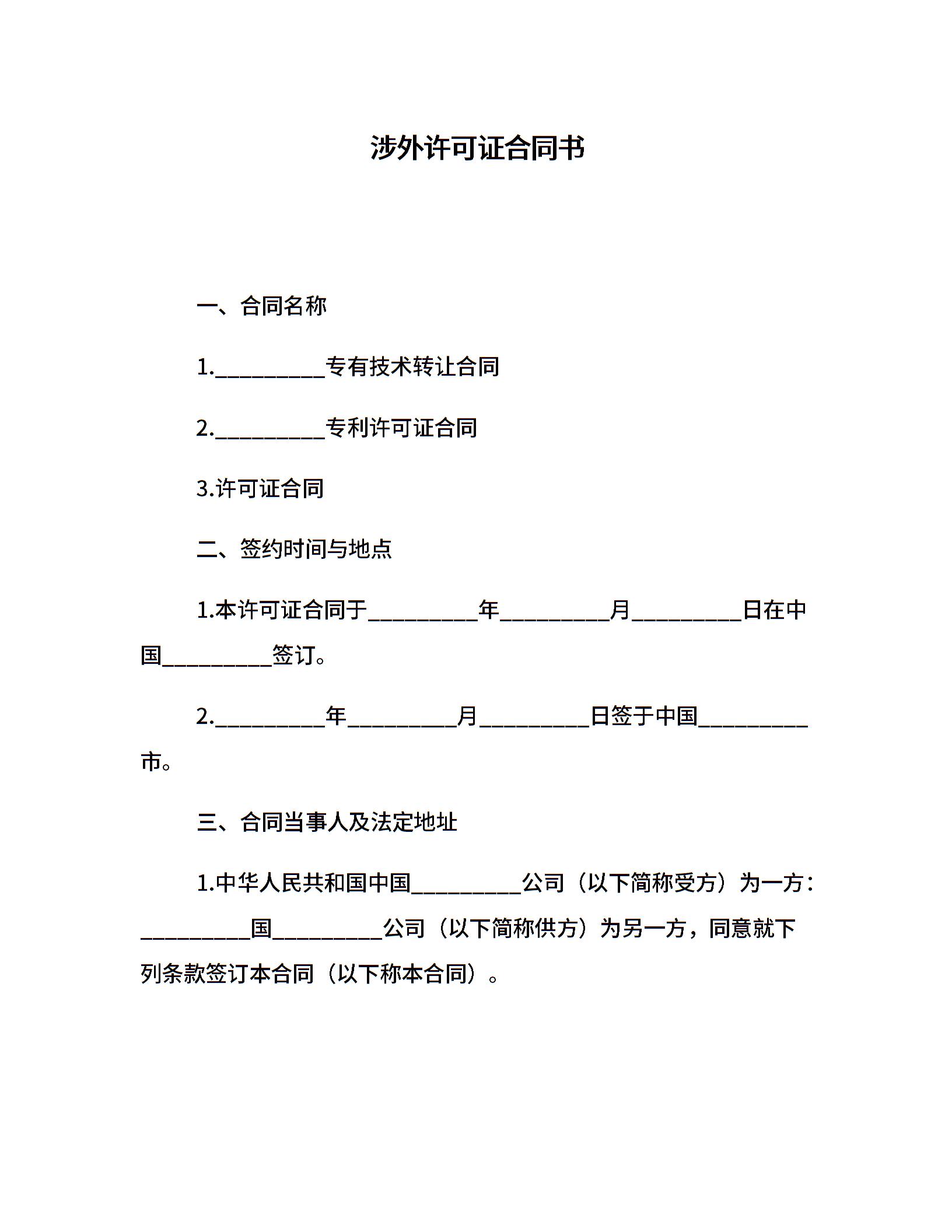 涉外许可证合同书

一、合同名称

1.__________专有技术转让合同

2.__________专利许可证合同

3.许可证合同

二、签约时间与地点

1.本许可证合同于__________年__________月__________日在中国__________签订。

2.__________年__________月__________日签于中国__________市。

三、合同当事人及法定地址

1.中华人民共和国中国__________公司（以下简称受方）为一方：__________国__________公司（以下简称供方）为另一方，同意就下列条款签订本合同（以下称本合同）。